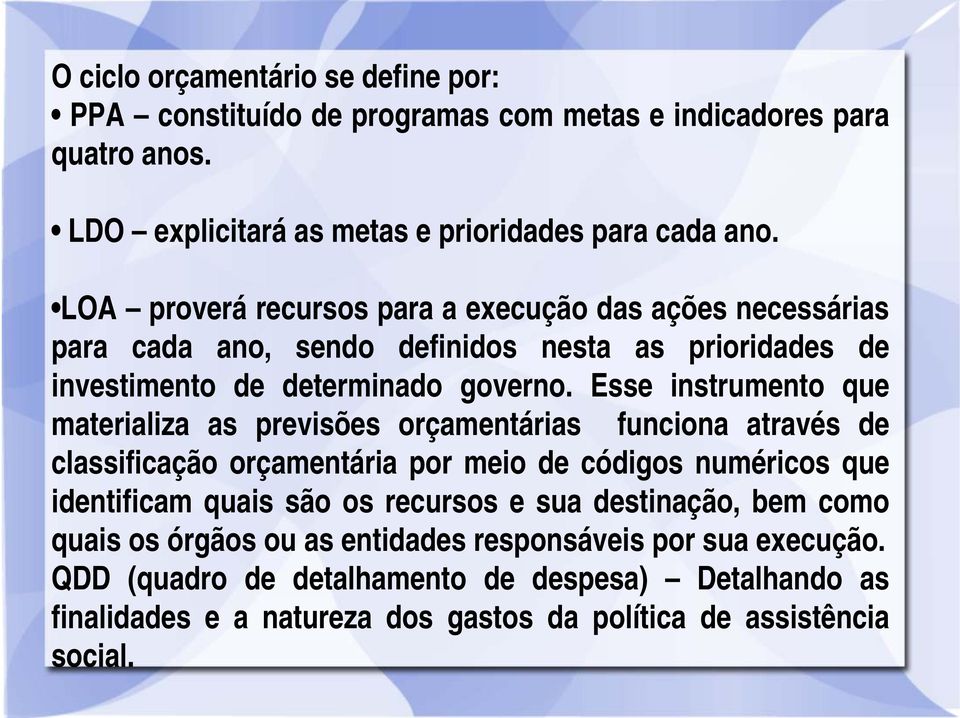 O ciclo orçamentário se define por:
• PPA – constituído de programas com metas e indicadores para quatro anos.

• LDO – explicitará as metas e prioridades para cada ano.

•LOA – proverá recursos para a execução das ações necessárias para cada ano, sendo definidos nesta as prioridades de investimento de determinado governo. Esse instrumento que materializa as previsões orçamentárias funciona através de classificação orçamentária por meio de códigos numéricos que identificam quais são os recursos e sua destinação, bem como quais os órgãos ou as entidades responsáveis por sua execução. QDD (quadro de detalhamento de despesa) – Detalhando as finalidades e a natureza dos gastos da política de assistência social.